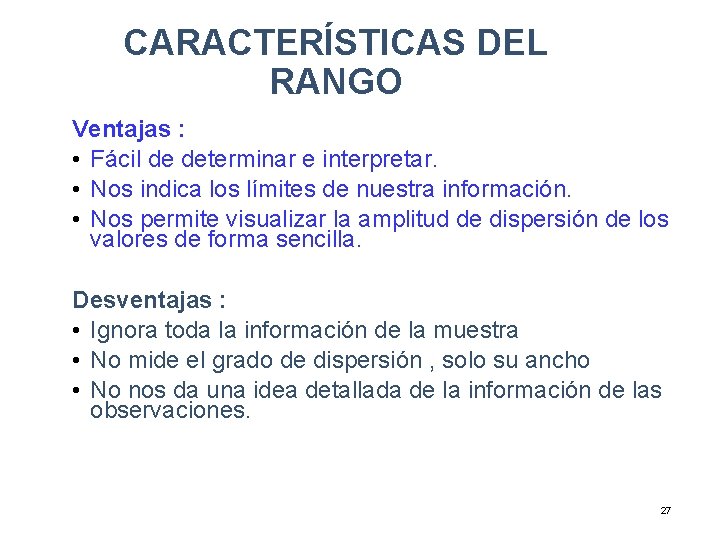 CARACTERÍSTICAS DEL RANGO

Ventajas :
• Fácil de determinar e interpretar.
• Nos indica los límites de nuestra información.
• Nos permite visualizar la amplitud de dispersión de los valores de forma sencilla.

Desventajas :
• Ignora toda la información de la muestra
• No mide el grado de dispersión , solo su ancho
• No nos da una idea detallada de la información de las observaciones.

27